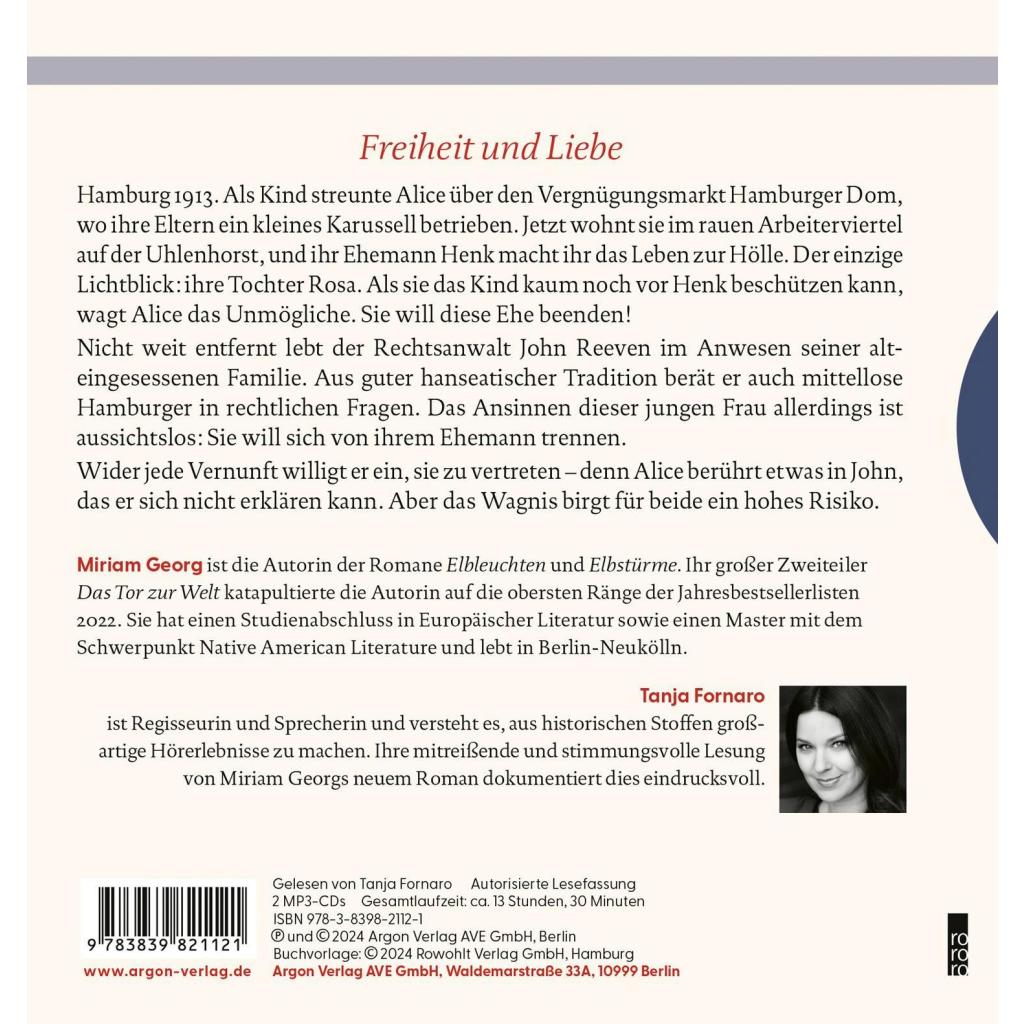 Freiheit und Liebe

Hamburg 1913. Als Kind streunte Alice über den Vergnügungsmarkt Hamburger Dom, wo ihre Eltern ein kleines Karussell betrieben. Jetzt wohnt sie im rauen Arbeiterviertel auf der Uhlenhorst, und ihr Ehemann Henk macht ihr das Leben zur Hölle. Der einzige Lichtblick: ihre Tochter Rosa. Als sie das Kind kaum noch vor Henk beschützen kann, wagt Alice das Unmögliche. Sie will diese Ehe beenden!

Nicht weit entfernt lebt der Rechtsanwalt John Reeven im Anwesen seiner alteingesessenen Familie. Aus guter hanseatischer Tradition berät er auch mittellose Hamburger in rechtlichen Fragen. Das Ansinnen dieser jungen Frau allerdings ist aussichtslos: Sie will sich von ihrem Ehemann trennen.

Wider jede Vernunft willigt er ein, sie zu vertreten – denn Alice berührt etwas in John, das er sich nicht erklären kann. Aber das Wagnis birgt für beide ein hohes Risiko.

Miriam Georg ist die Autorin der Romane Elbleuchten und Elbstürme. Ihr großer Zweiteiler Das Tor zur Welt katapultierte die Autorin auf die obersten Ränge der Jahresbestsellerlisten 2022. Sie hat einen Studienabschluss in Europäischer Literatur sowie einen Master mit dem Schwerpunkt Native American Literature und lebt in Berlin-Neukölln.

Tanja Fornaro
ist Regisseurin und Sprecherin und versteht es, aus historischen Stoffen großartige Hörerlebnisse zu machen. Ihre mitreißende und stimmungsvolle Lesung von Miriam Georgs neuem Roman dokumentiert dies eindrucksvoll.

9 783839 821121
www.argon-verlag.de

Gelesen von Tanja Fornaro Autorisierte Lesefassung
2 MP3-CDs Gesamtlaufzeit: ca. 13 Stunden, 30 Minuten
ISBN 978-3-8398-2112-1
℗ und © 2024 Argon Verlag AVE GmbH, Berlin
Buchvorlage: © 2024 Rowohlt Verlag GmbH, Hamburg
Argon Verlag AVE GmbH, Waldemarstraße 33A, 10999 Berlin

rororo